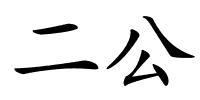 二公